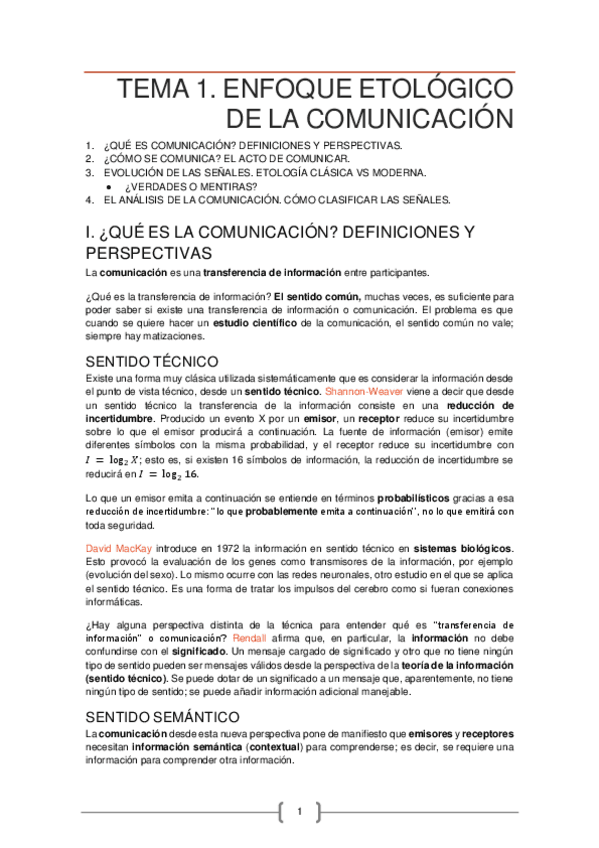 TEMA 1. ENFOQUE ETOLÓGICO DE LA COMUNICACIÓN

1. ¿QUÉ ES COMUNICACIÓN? DEFINICIONES Y PERSPECTIVAS.
2. ¿CÓMO SE COMUNICA? EL ACTO DE COMUNICAR.
3. EVOLUCIÓN DE LAS SEÑALES. ETOLOGÍA CLÁSICA VS MODERNA.
• ¿VERDADES O MENTIRAS?
4. EL ANÁLISIS DE LA COMUNICACIÓN. CÓMO CLASIFICAR LAS SEÑALES.

I. ¿QUÉ ES LA COMUNICACIÓN? DEFINICIONES Y PERSPECTIVAS

La comunicación es una transferencia de información entre participantes.

¿Qué es la transferencia de información? El sentido común, muchas veces, es suficiente para poder saber si existe una transferencia de información o comunicación. El problema es que cuando se quiere hacer un estudio científico de la comunicación, el sentido común no vale; siempre hay matizaciones.

SENTIDO TÉCNICO

Existe una forma muy clásica utilizada sistemáticamente que es considerar la información desde el punto de vista técnico, desde un sentido técnico. Shannon-Weaver viene a decir que desde un sentido técnico la transferencia de la información consiste en una reducción de incertidumbre. Producido un evento X por un emisor, un receptor reduce su incertidumbre sobre lo que el emisor producirá a continuación. La fuente de información (emisor) emite diferentes símbolos con la misma probabilidad, y el receptor reduce su incertidumbre con $I = \log_2 X$; esto es, si existen 16 símbolos de información, la reducción de incertidumbre se reducirá en $I = \log_2 16$.

Lo que un emisor emita a continuación se entiende en términos probabilísticos gracias a esa reducción de incertidumbre: "lo que probablemente emita a continuación", no lo que emitirá con toda seguridad.

David MacKay introduce en 1972 la información en sentido técnico en sistemas biológicos. Esto provocó la evaluación de los genes como transmisores de la información, por ejemplo (evolución del sexo). Lo mismo ocurre con las redes neuronales, otro estudio en el que se aplica el sentido técnico. Es una forma de tratar los impulsos del cerebro como si fueran conexiones informáticas.

¿Hay alguna perspectiva distinta de la técnica para entender qué es "transferencia de información" o comunicación? Rendall afirma que, en particular, la información no debe confundirse con el significado. Un mensaje cargado de significado y otro que no tiene ningún tipo de sentido pueden ser mensajes válidos desde la perspectiva de la teoría de la información (sentido técnico). Se puede dotar de un significado a un mensaje que, aparentemente, no tiene ningún tipo de sentido; se puede añadir información adicional manejable.

SENTIDO SEMÁNTICO

La comunicación desde esta nueva perspectiva pone de manifiesto que emisores y receptores necesitan información semántica (contextual) para comprenderse; es decir, se requiere una información para comprender otra información.

1